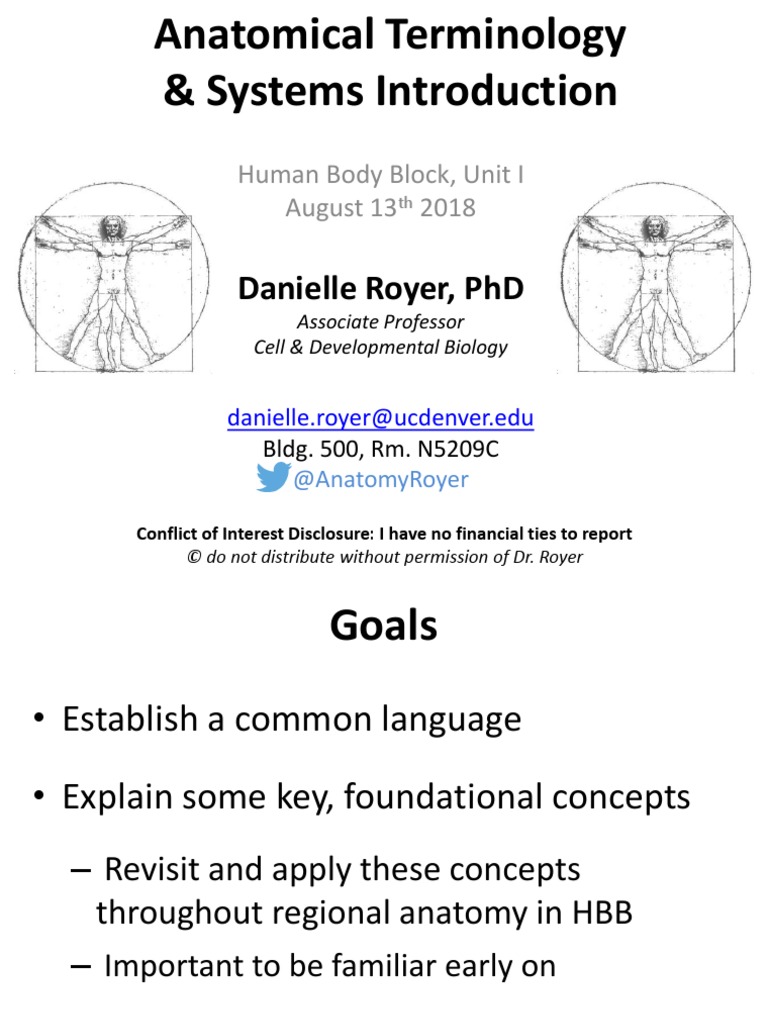 Anatomical Terminology & Systems Introduction

Human Body Block, Unit I
August 13$^{th}$ 2018

Danielle Royer, PhD

Associate Professor
Cell & Developmental Biology

danielle.royer@ucdenver.edu
Bldg. 500, Rm. N5209C
@AnatomyRoyer

Conflict of Interest Disclosure: I have no financial ties to report
© do not distribute without permission of Dr. Royer

Goals

• Establish a common language

• Explain some key, foundational concepts

– Revisit and apply these concepts throughout regional anatomy in HBB

– Important to be familiar early on